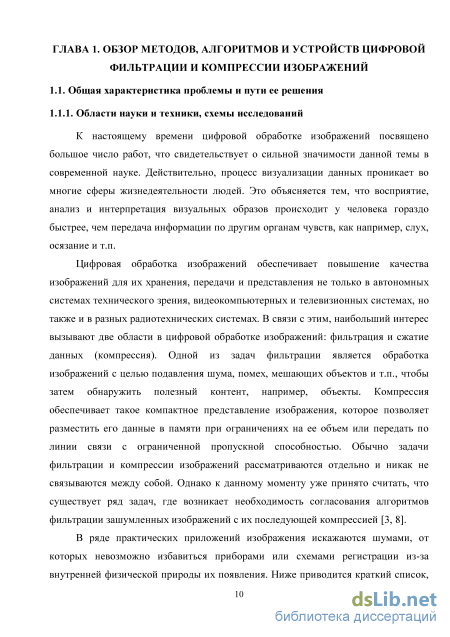 ГЛАВА 1. ОБЗОР МЕТОДОВ, АЛГОРИТМОВ И УСТРОЙСТВ ЦИФРОВОЙ ФИЛЬТРАЦИИ И КОМПРЕССИИ ИЗОБРАЖЕНИЙ

1.1. Общая характеристика проблемы и пути ее решения

1.1.1. Области науки и техники, схемы исследований

К настоящему времени цифровой обработке изображений посвящено большое число работ, что свидетельствует о сильной значимости данной темы в современной науке. Действительно, процесс визуализации данных проникает во многие сферы жизнедеятельности людей. Это объясняется тем, что восприятие, анализ и интерпретация визуальных образов происходит у человека гораздо быстрее, чем передача информации по другим органам чувств, как например, слух, осязание и т.п.

Цифровая обработка изображений обеспечивает повышение качества изображений для их хранения, передачи и представления не только в автономных системах технического зрения, видеокомпьютерных и телевизионных системах, но также и в разных радиотехнических системах. В связи с этим, наибольший интерес вызывают две области в цифровой обработке изображений: фильтрация и сжатие данных (компрессия). Одной из задач фильтрации является обработка изображений с целью подавления шума, помех, мешающих объектов и т.п., чтобы затем обнаружить полезный контент, например, объекты. Компрессия обеспечивает такое компактное представление изображения, которое позволяет разместить его данные в памяти при ограничениях на ее объем или передать по линии связи с ограниченной пропускной способностью. Обычно задачи фильтрации и компрессии изображений рассматриваются отдельно и никак не связываются между собой. Однако к данному моменту уже принято считать, что существует ряд задач, где возникает необходимость согласования алгоритмов фильтрации зашумленных изображений с их последующей компрессией [3, 8].

В ряде практических приложений изображения искажаются шумами, от которых невозможно избавиться приборами или схемами регистрации из-за внутренней физической природы их появления. Ниже приводится краткий список,

10

dsLib.net
библиотека диссертаций